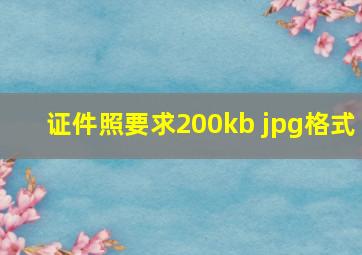 证件照要求200kb jpg格式